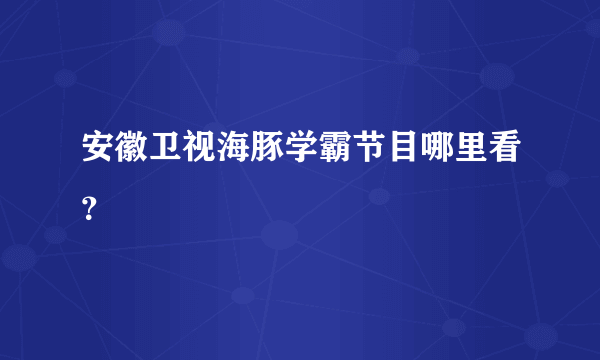 安徽卫视海豚学霸节目哪里看？